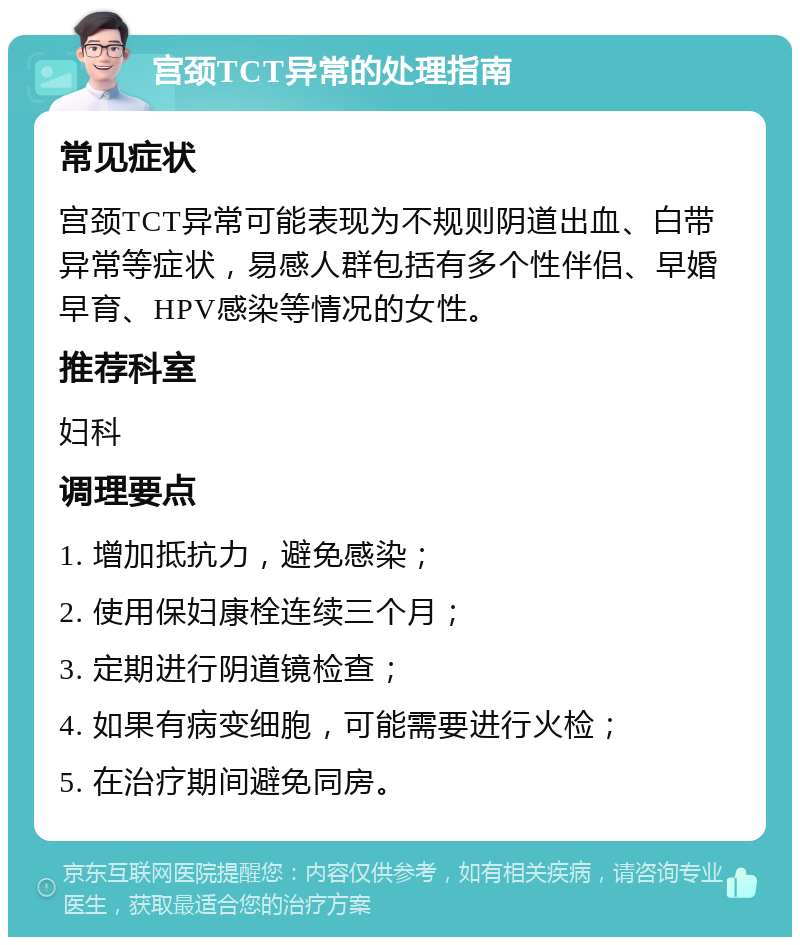 宫颈TCT异常的处理指南

常见症状

宫颈TCT异常可能表现为不规则阴道出血、白带异常等症状，易感人群包括有多个性伴侣、早婚早育、HPV感染等情况的女性。

推荐科室

妇科

调理要点

1. 增加抵抗力，避免感染；

2. 使用保妇康栓连续三个月；

3. 定期进行阴道镜检查；

4. 如果有病变细胞，可能需要进行火检；

5. 在治疗期间避免同房。

京东互联网医院提醒您：内容仅供参考，如有相关疾病，请咨询专业医生，获取最适合您的治疗方案